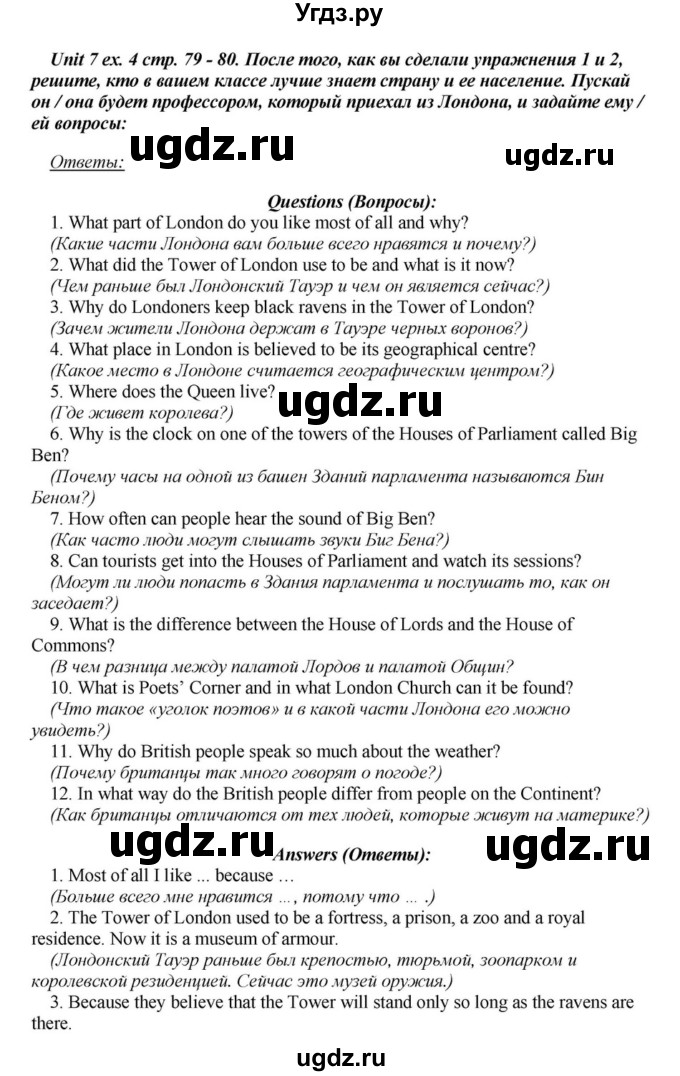 Угдз.ру

Unit 7 ex. 4 стр. 79 - 80. После того, как вы сделали упражнения 1 и 2, решите, кто в вашем классе лучше знает страну и ее население. Пускай он / она будет профессором, который приехал из Лондона, и задайте ему / ей вопросы:

Ответы: ugdz.ru ugdz.ru

Questions (Вопросы):

1. What part of London do you like most of all and why?
(Какие части Лондона вам больше всего нравятся и почему?)
2. What did the Tower of London use to be and what is it now?
(Чем раньше был Лондонский Тауэр и чем он является сейчас?)
3. Why do Londoners keep black ravens in the Tower of London?
(Зачем жители Лондона держат в Тауэре черных воронов?)
4. What place in London is believed to be its geographical centre?
(Какое место в Лондоне считается географическим центром?)
5. Where does the Queen live?
(Где живет королева?)

ugdz.ru

6. Why is the clock on one of the towers of the Houses of Parliament called Big Ben?
(Почему часы на одной из башен Зданий парламента называются Бин Беном?)
7. How often can people hear the sound of Big Ben?
(Как часто люди могут слышать звуки Биг Бена?)
8. Can tourists get into the Houses of Parliament and watch its sessions?
(Могут ли люди попасть в Здания парламента и послушать то, как он заседает?)
9. What is the difference between the House of Lords and the House of Commons?
(В чем разница между палатой Лордов и палатой Общин?
10. What is Poets' Corner and in what London Church can it be found?
(Что такое «уголок поэтов» и в какой части Лондона его можно увидеть?)
11. Why do British people speak so much about the weather?
(Почему британцы так много говорят о погоде?)
12. In what way do the British people differ from people on the Continent?
(Как британцы отличаются от тех людей, которые живут на материке?)

ugdz.ru Answers (Ответы): ugdz.ru

1. Most of all I like ... because ...
(Больше всего мне нравится ..., потому что ... .)
2. The Tower of London used to be a fortress, a prison, a zoo and a royal residence. Now it is a museum of armour.
(Лондонский Тауэр раньше был крепостью, тюрьмой, зоопарком и королевской резиденцией. Сейчас это музей оружия.)
3. Because they believe that the Tower will stand only so long as the ravens are there.

ugdz.ru